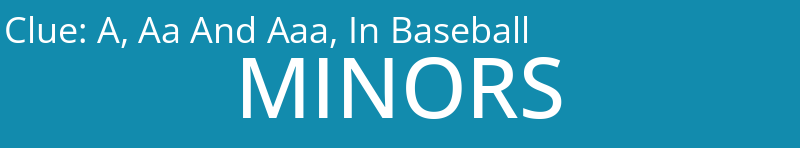 Clue: A, Aa And Aaa, In Baseball
MINORS